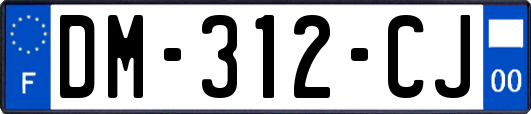 F

DM-312-CJ

00